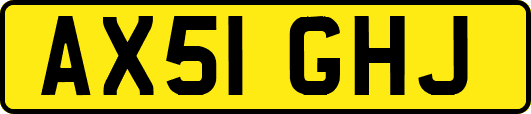 AX51 GHJ